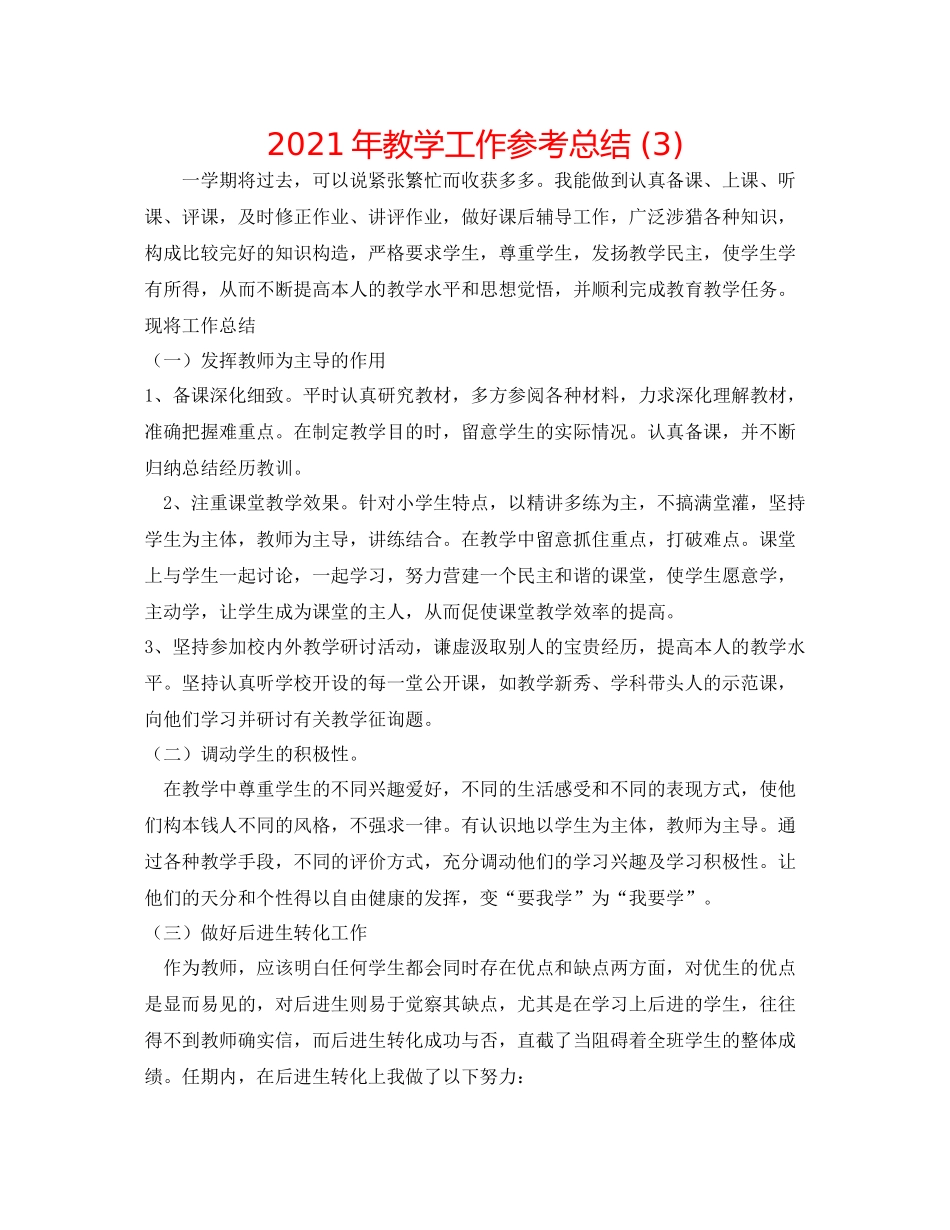 2021 年教学工作参考总结 (3)

一学期将过去，可以说紧张繁忙而收获多多。我能做到认真备课、上课、听课、评课，及时修正作业、讲评作业，做好课后辅导工作，广泛涉猎各种知识，构成比较完好的知识构造，严格要求学生，尊重学生，发扬教学民主，使学生学有所得，从而不断提高本人的教学水平和思想觉悟，并顺利完成教育教学任务。现将工作总结

（一）发挥教师为主导的作用

1、备课深化细致。平时认真研究教材，多方参阅各种材料，力求深化理解教材，准确把握难重点。在制定教学目的时，留意学生的实际情况。认真备课，并不断归纳总结经历教训。

2、注重课堂教学效果。针对小学生特点，以精讲多练为主，不搞满堂灌，坚持学生为主体，教师为主导，讲练结合。在教学中留意抓住重点，打破难点。课堂上与学生一起讨论，一起学习，努力营建一个民主和谐的课堂，使学生愿意学，主动学，让学生成为课堂的主人，从而促使课堂教学效率的提高。

3、坚持参加校内外教学研讨活动，谦虚汲取别人的宝贵经历，提高本人的教学水平。坚持认真听学校开设的每一堂公开课，如教学新秀、学科带头人的示范课，向他们学习并研讨有关教学征询题。

（二）调动学生的积极性。

在教学中尊重学生的不同兴趣爱好，不同的生活感受和不同的表现方式，使他们构本钱人不同的风格，不强求一律。有认识地以学生为主体，教师为主导。通过各种教学手段，不同的评价方式，充分调动他们的学习兴趣及学习积极性。让他们的天分和个性得以自由健康的发挥，变“要我学”为“我要学”。

（三）做好后进生转化工作

作为教师，应该明白任何学生都会同时存在优点和缺点两方面，对优生的优点是显而易见的，对后进生则易于觉察其缺点，尤其是在学习上后进的学生，往往得不到教师确实信，而后进生转化成功与否，直截了当阻碍着全班学生的整体成绩。任期内，在后进生转化上我做了以下努力：